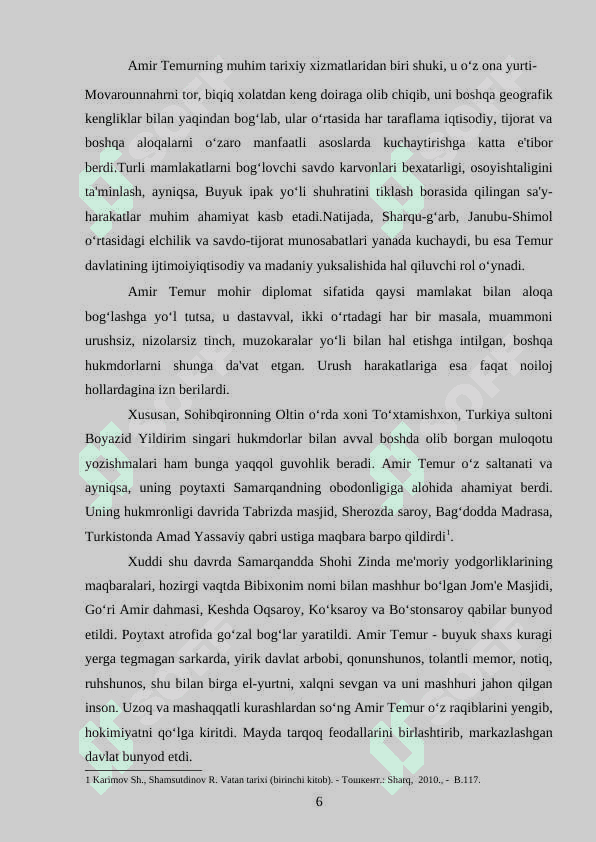 Amir Temurning muhim tarixiy xizmatlaridan biri shuki, u o‘z ona yurti-Movarounnahrni tor, biqiq xolatdan keng doiraga olib chiqib, uni boshqa geografik kengliklar bilan yaqindan bog‘lab, ular o‘rtasida har taraflama iqtisodiy, tijorat va boshqa aloqalarni o‘zaro manfaatli asoslarda kuchaytirishga katta e'tibor berdi.Turli mamlakatlarni bog‘lovchi savdo karvonlari bexatarligi, osoyishtaligini ta'minlash, ayniqsa, Buyuk ipak yo‘li shuhratini tiklash borasida qilingan sa'y-harakatlar muhim ahamiyat kasb etadi.Natijada, Sharqu-g‘arb, Janubu-Shimol o‘rtasidagi elchilik va savdo-tijorat munosabatlari yanada kuchaydi, bu esa Temur davlatining ijtimoiyiqtisodiy va madaniy yuksalishida hal qiluvchi rol o‘ynadi.

Amir Temur mohir diplomat sifatida qaysi mamlakat bilan aloqa bog‘lashga yo‘l tutsa, u dastavval, ikki o‘rtadagi har bir masala, muammoni urushsiz, nizolarsiz tinch, muzokaralar yo‘li bilan hal etishga intilgan, boshqa hukmdorlarni shunga da'vat etgan. Urush harakatlariga esa faqat noiloj hollardagina izn berilardi.

Xususan, Sohibqironning Oltin o‘rda xoni To‘xtamishxon, Turkiya sultoni Boyazid Yildirim singari hukmdorlar bilan avval boshda olib borgan muloqotu yozishmalari ham bunga yaqqol guvohlik beradi. Amir Temur o‘z saltanati va ayniqsa, uning poytaxti Samarqandning obodonligiga alohida ahamiyat berdi. Uning hukmronligi davrida Tabrizda masjid, Sherozda saroy, Bag‘dodda Madrasa, Turkistonda Amad Yassaviy qabri ustiga maqbara barpo qildirdi$^1$.

Xuddi shu davrda Samarqandda Shohi Zinda me'moriy yodgorliklarining maqbaralari, hozirgi vaqtda Bibixonim nomi bilan mashhur bo‘lgan Jom'e Masjidi, Go‘ri Amir dahmasi, Keshda Oqsaroy, Ko‘ksaroy va Bo‘stonsaroy qabilar bunyod etildi. Poytaxt atrofida go‘zal bog‘lar yaratildi. Amir Temur - buyuk shaxs kuragi yerga tegmagan sarkarda, yirik davlat arbobi, qonunshunos, tolantli memor, notiq, ruhshunos, shu bilan birga el-yurtni, xalqni sevgan va uni mashhuri jahon qilgan inson. Uzoq va mashaqqatli kurashlardan so‘ng Amir Temur o‘z raqiblarini yengib, hokimiyatni qo‘lga kiritdi. Mayda tarqoq feodallarini birlashtirib, markazlashgan davlat bunyod etdi.

1 Karimov Sh., Shamsutdinov R. Vatan tarixi (birinchi kitob). - Тошкент.: Sharq, 2010., - B.117.

6